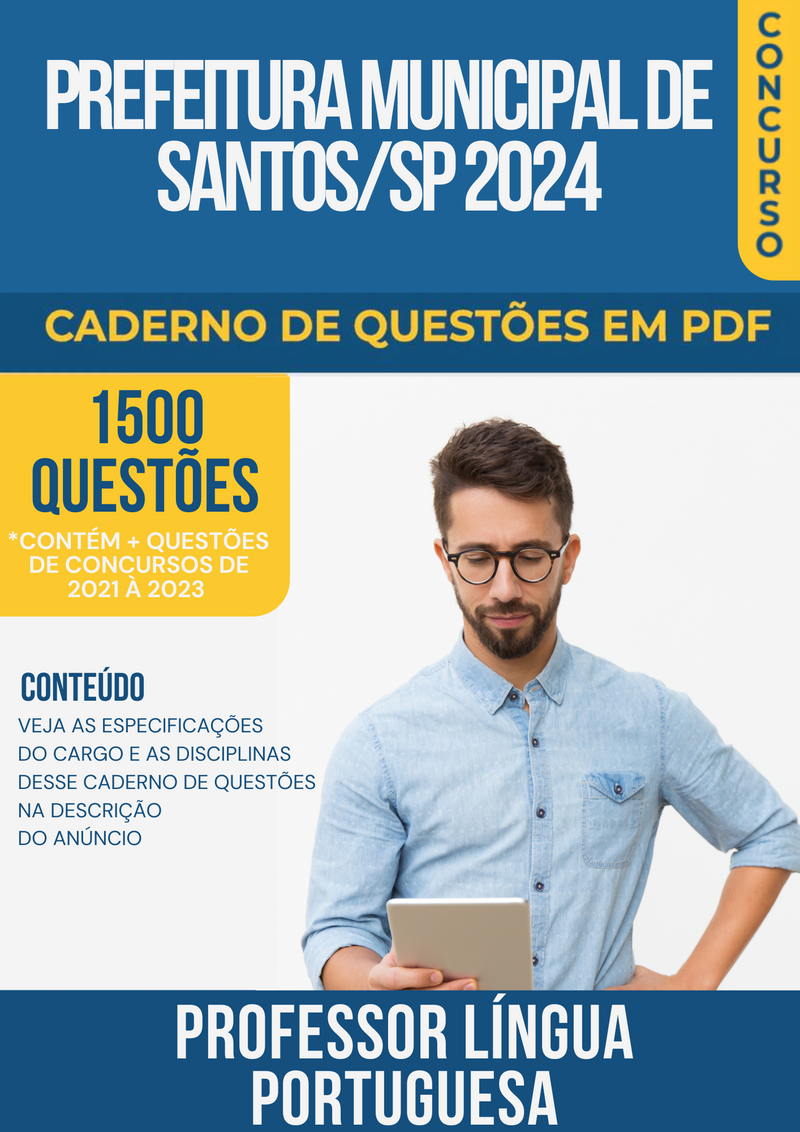 PREFEITURA MUNICIPAL DE SANTOS/SP 2024

CONCURSO

CADERNO DE QUESTÕES EM PDF

1500 QUESTÕES
*CONTÉM + QUESTÕES DE CONCURSOS DE 2021 À 2023

CONTEÚDO
VEJA AS ESPECIFICAÇÕES DO CARGO E AS DISCIPLINAS DESSE CADERNO DE QUESTÕES NA DESCRIÇÃO DO ANÚNCIO

PROFESSOR LÍNGUA PORTUGUESA